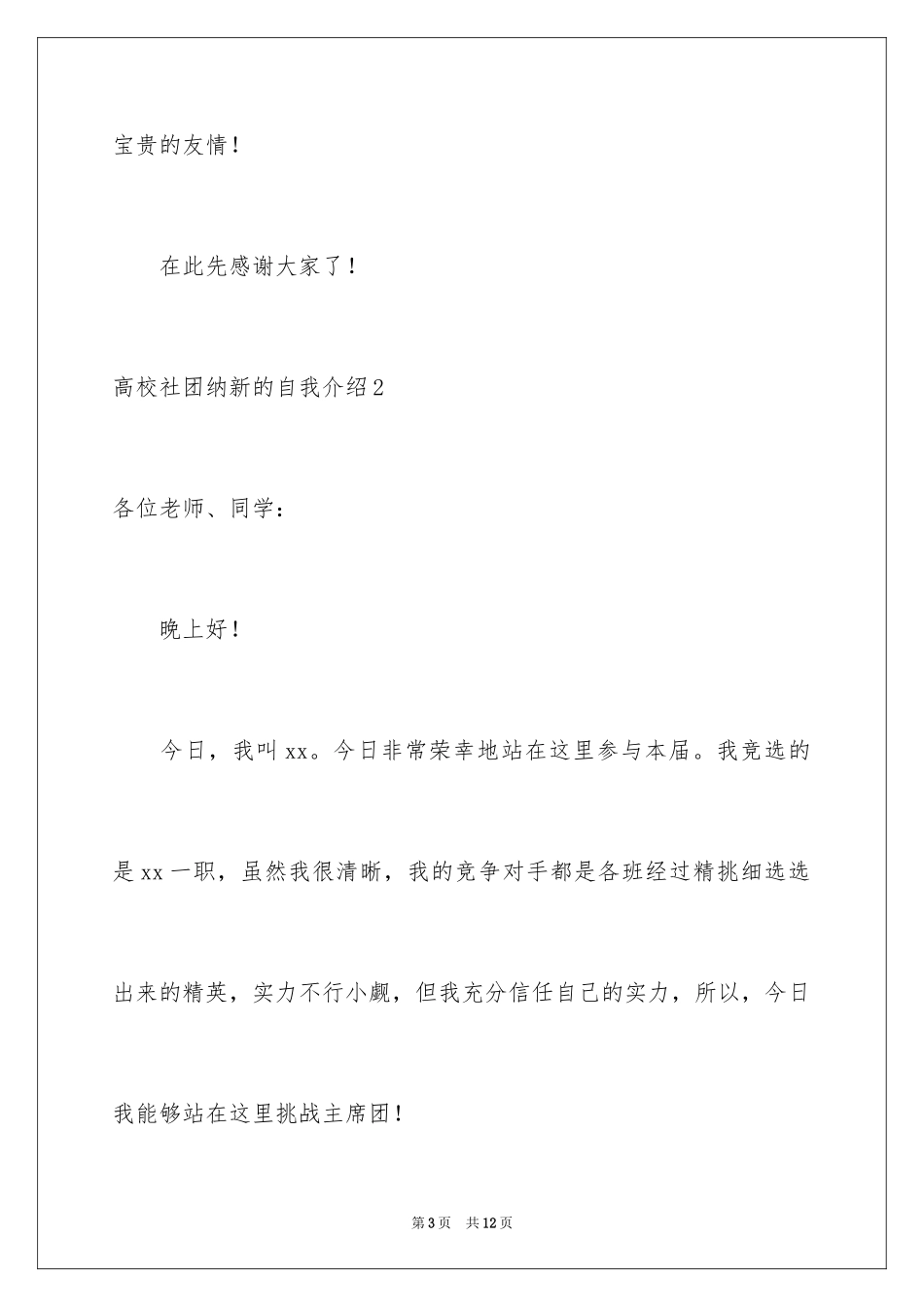 宝贵的友情！

在此先感谢大家了！

高校社团纳新的自我介绍2

各位老师、同学：

晚上好！

今日，我叫xx。今日非常荣幸地站在这里参与本届。我竞选的是xx一职，虽然我很清晰，我的竞争对手都是各班经过精挑细选选出来的精英，实力不行小觑，但我充分信任自己的实力，所以，今日我能够站在这里挑战主席团！

第3页　共12页